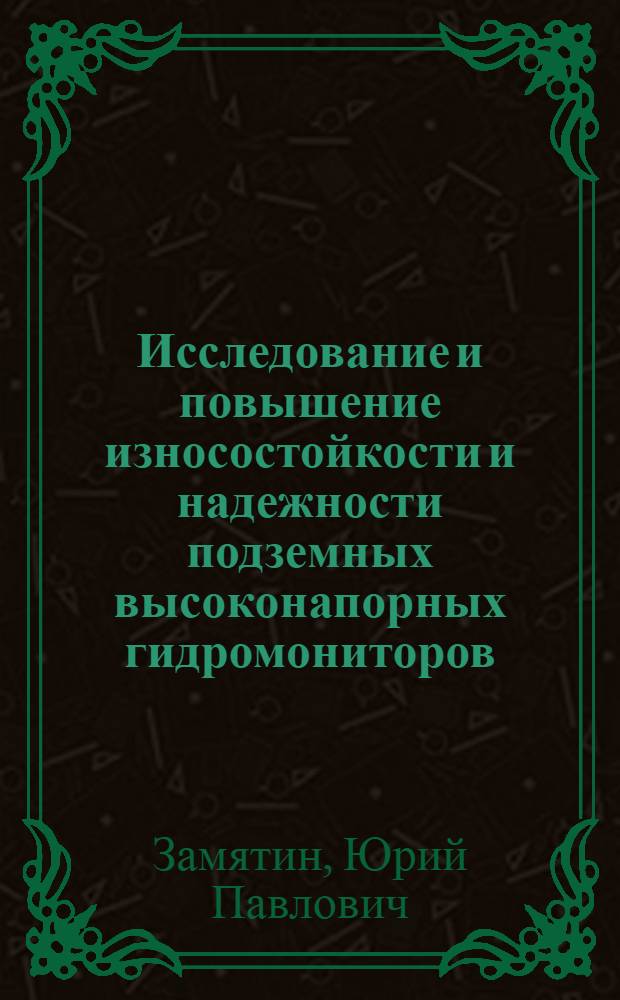 Исследование и повышение износостойкости и надежности подземных высоконапорных гидромониторов

Замятин, Юрий Павлович